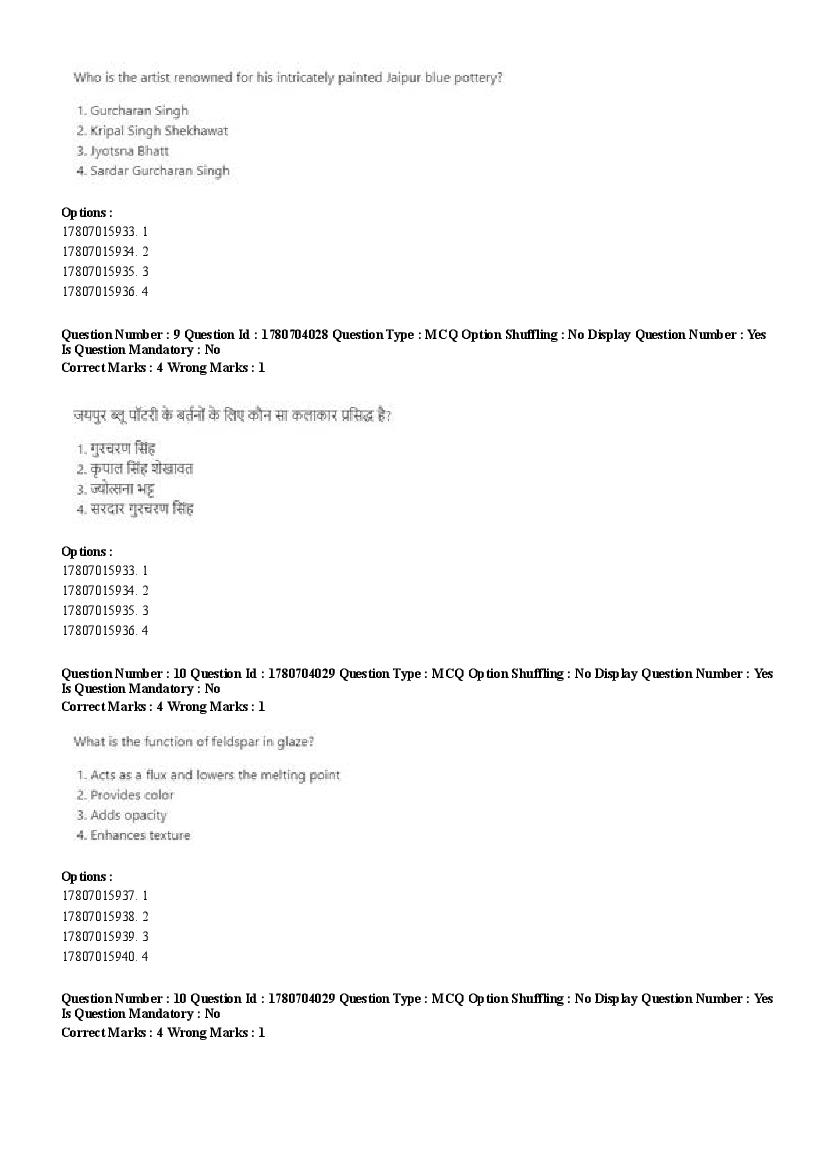 Who is the artist renowned for his intricately painted Jaipur blue pottery?

1. Gurcharan Singh
2. Kripal Singh Shekhawat
3. Jyotsna Bhatt
4. Sardar Gurcharan Singh

Options :
17807015933. 1
17807015934. 2
17807015935. 3
17807015936. 4

Question Number : 9 Question Id : 1780704028 Question Type : MCQ Option Shuffling : No Display Question Number : Yes
Is Question Mandatory : No
Correct Marks : 4 Wrong Marks : 1

जयपुर ब्लू पॉटरी के बर्तनों के लिए कौन सा कलाकार प्रसिद्ध है?

1. गुरचरण सिंह
2. कृपाल सिंह शेखावत
3. ज्योत्सना भट्ट
4. सरदार गुरचरण सिंह

Options :
17807015933. 1
17807015934. 2
17807015935. 3
17807015936. 4

Question Number : 10 Question Id : 1780704029 Question Type : MCQ Option Shuffling : No Display Question Number : Yes
Is Question Mandatory : No
Correct Marks : 4 Wrong Marks : 1

What is the function of feldspar in glaze?

1. Acts as a flux and lowers the melting point
2. Provides color
3. Adds opacity
4. Enhances texture

Options :
17807015937. 1
17807015938. 2
17807015939. 3
17807015940. 4

Question Number : 10 Question Id : 1780704029 Question Type : MCQ Option Shuffling : No Display Question Number : Yes
Is Question Mandatory : No
Correct Marks : 4 Wrong Marks : 1